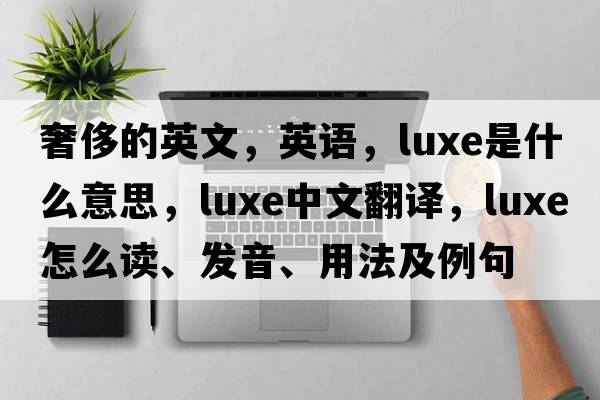 奢侈的英文，英语，luxe是什么意思，luxe中文翻译，luxe怎么读、发音、用法及例句